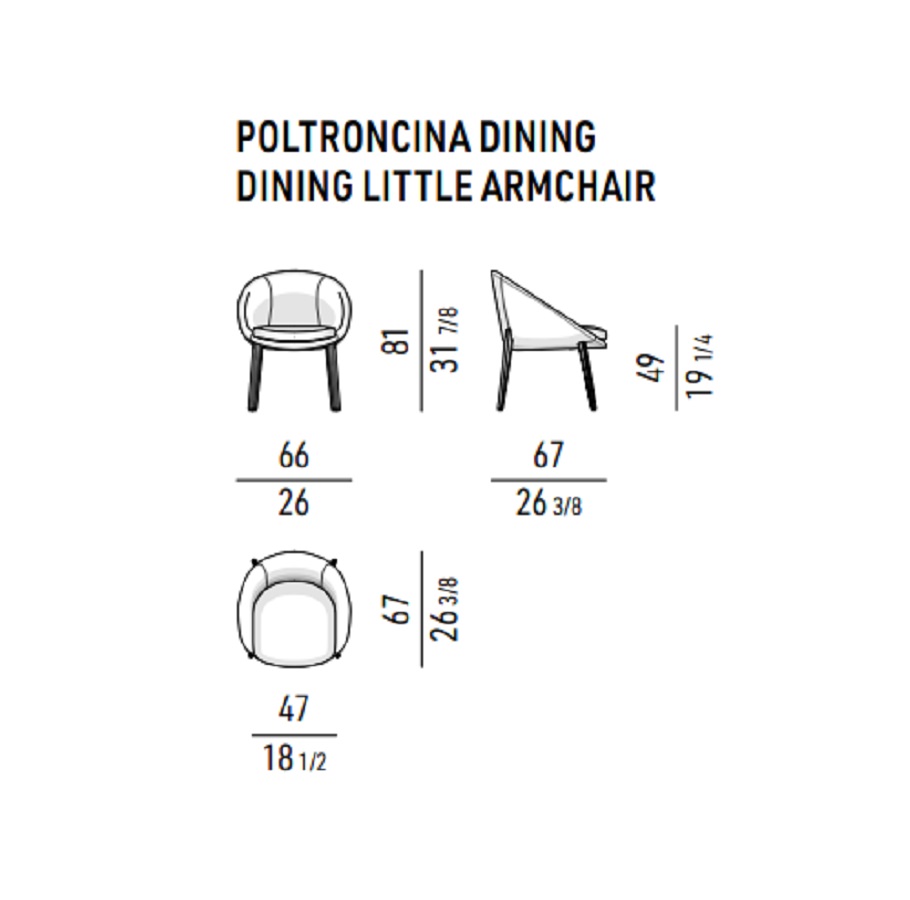 POLTRONCINA DINING
DINING LITTLE ARMCHAIR

81
31 7/8

49
19 1/4

66
26

67
26 3/8

67
26 3/8

47
18 1/2